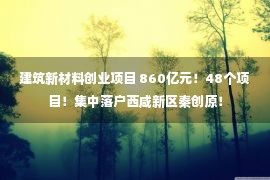 建筑新材料创业项目 860亿元！48个项目！集中落户西咸新区秦创原！